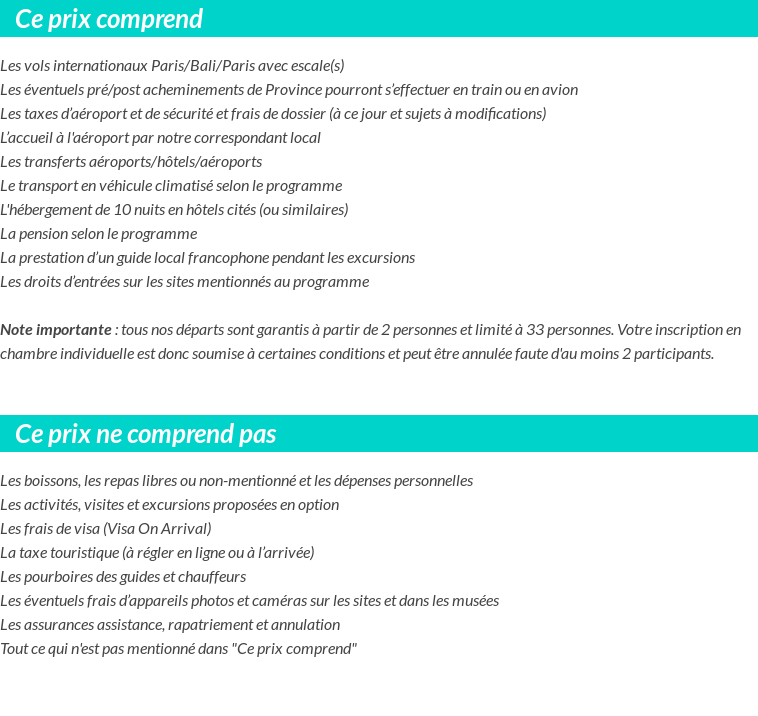 Ce prix comprend

Les vols internationaux Paris/Bali/Paris avec escale(s)
Les éventuels pré/post acheminements de Province pourront s'effectuer en train ou en avion
Les taxes d'aéroport et de sécurité et frais de dossier (à ce jour et sujets à modifications)
L'accueil à l'aéroport par notre correspondant local
Les transferts aéroports/hôtels/aéroports
Le transport en véhicule climatisé selon le programme
L'hébergement de 10 nuits en hôtels cités (ou similaires)
La pension selon le programme
La prestation d'un guide local francophone pendant les excursions
Les droits d'entrées sur les sites mentionnés au programme

Note importante : tous nos départs sont garantis à partir de 2 personnes et limité à 33 personnes. Votre inscription en chambre individuelle est donc soumise à certaines conditions et peut être annulée faute d'au moins 2 participants.

Ce prix ne comprend pas

Les boissons, les repas libres ou non-mentionné et les dépenses personnelles
Les activités, visites et excursions proposées en option
Les frais de visa (Visa On Arrival)
La taxe touristique (à régler en ligne ou à l'arrivée)
Les pourboires des guides et chauffeurs
Les éventuels frais d'appareils photos et caméras sur les sites et dans les musées
Les assurances assistance, rapatriement et annulation
Tout ce qui n'est pas mentionné dans "Ce prix comprend"